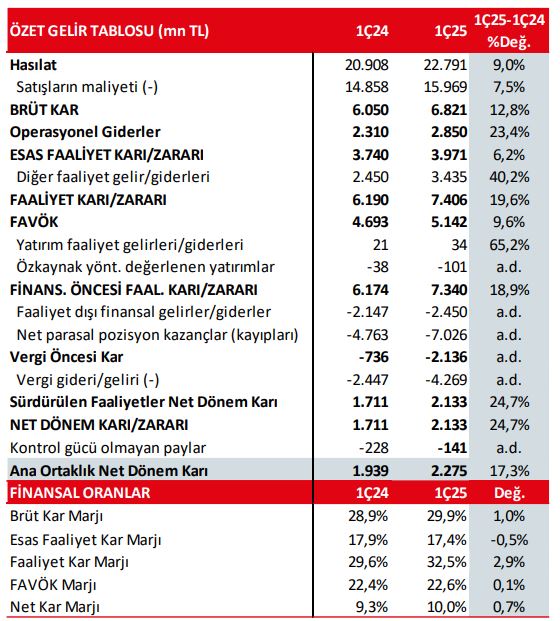 | ÖZET GELİR TABLOSU (mn TL) | 1Ç24 | 1Ç25 | 1Ç25-1Ç24 %Değ. |
|---|---|---|---|
| Hasılat | 20.908 | 22.791 | 9,0% |
| Satışların maliyeti (-) | 14.858 | 15.969 | 7,5% |
| BRÜT KAR | 6.050 | 6.821 | 12,8% |
| Operasyonel Giderler | 2.310 | 2.850 | 23,4% |
| ESAS FAALİYET KARI/ZARARI | 3.740 | 3.971 | 6,2% |
| Diğer faaliyet gelir/giderleri | 2.450 | 3.435 | 40,2% |
| FAALİYET KARI/ZARARI | 6.190 | 7.406 | 19,6% |
| FAVÖK | 4.693 | 5.142 | 9,6% |
| Yatırım faaliyet gelirleri/giderleri | 21 | 34 | 65,2% |
| Özkaynak yönt. değerlenen yatırımlar | -38 | -101 | a.d. |
| FİNANS. ÖNCESİ FAAL. KARI/ZARARI | 6.174 | 7.340 | 18,9% |
| Faaliyet dışı finansal gelirler/giderler | -2.147 | -2.450 | a.d. |
| Net parasal pozisyon kazançlar (kayıpları) | -4.763 | -7.026 | a.d. |
| Vergi Öncesi Kar | -736 | -2.136 | a.d. |
| Vergi gideri/geliri (-) | -2.447 | -4.269 | a.d. |
| Sürdürülen Faaliyetler Net Dönem Karı | 1.711 | 2.133 | 24,7% |
| NET DÖNEM KARI/ZARARI | 1.711 | 2.133 | 24,7% |
| Kontrol gücü olmayan paylar | -228 | -141 | a.d. |
| Ana Ortaklık Net Dönem Karı | 1.939 | 2.275 | 17,3% |
| FİNANSAL ORANLAR | 1Ç24 | 1Ç25 | Değ. |
| Brüt Kar Marjı | 28,9% | 29,9% | 1,0% |
| Esas Faaliyet Kar Marjı | 17,9% | 17,4% | -0,5% |
| Faaliyet Kar Marjı | 29,6% | 32,5% | 2,9% |
| FAVÖK Marjı | 22,4% | 22,6% | 0,1% |
| Net Kar Marjı | 9,3% | 10,0% | 0,7% |